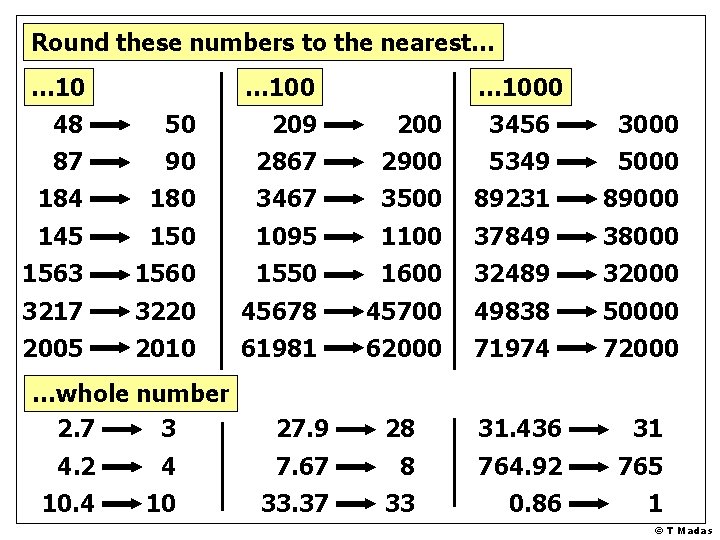 Round these numbers to the nearest...

...10
48 → 50
87 → 90
184 → 180
145 → 150
1563 → 1560
3217 → 3220
2005 → 2010

...100
209 → 200
2867 → 2900
3467 → 3500
1095 → 1100
1550 → 1600
45678 → 45700
61981 → 62000

...1000
3456 → 3000
5349 → 5000
89231 → 89000
37849 → 38000
32489 → 32000
49838 → 50000
71974 → 72000

...whole number
2.7 → 3
4.2 → 4
10.4 → 10

27.9 → 28
7.67 → 8
33.37 → 33

31.436 → 31
764.92 → 765
0.86 → 1

© T Madas